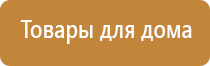 Товары для дома